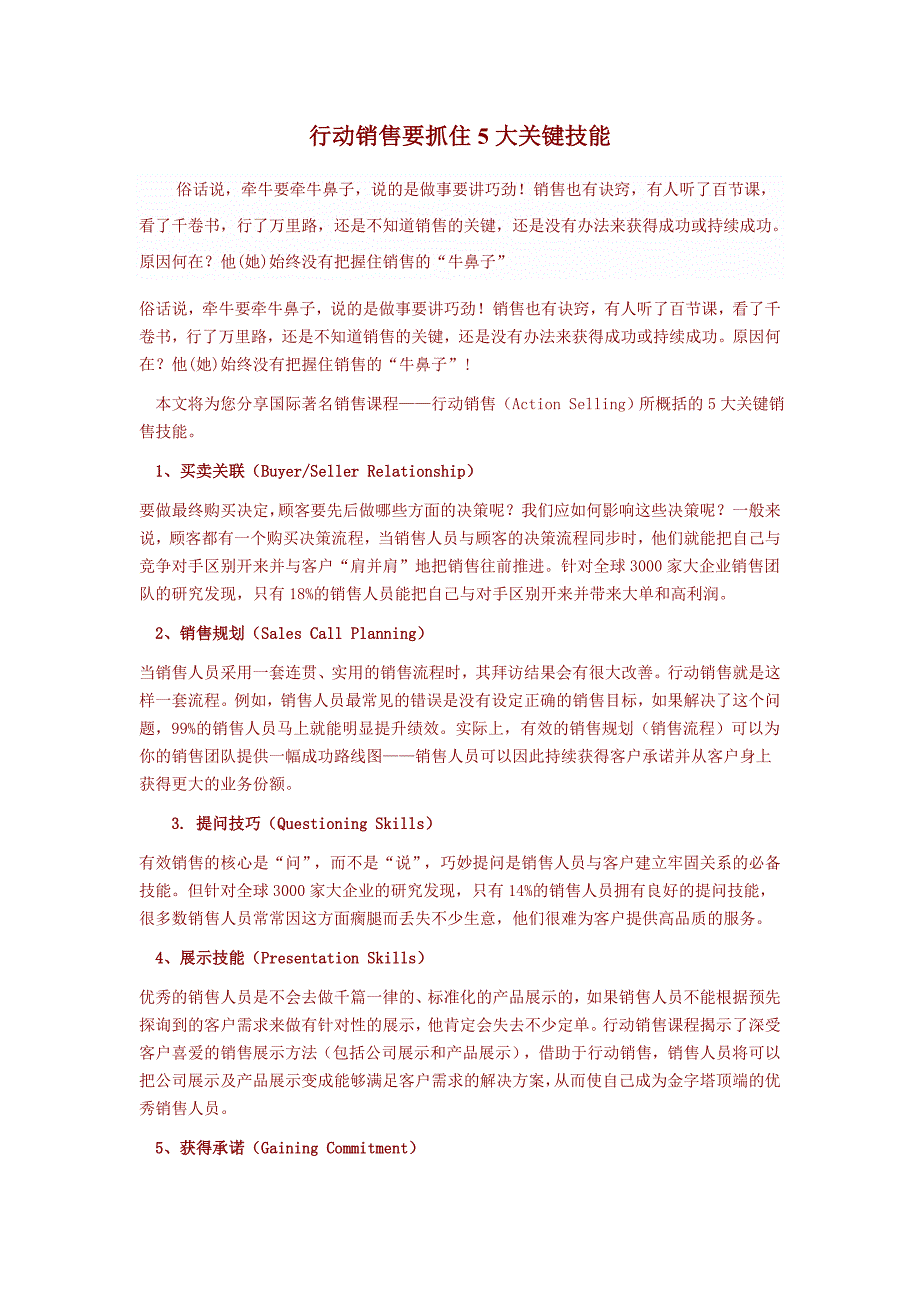 行动销售要抓住 5 大关键技能

俗话说，牵牛要牵牛鼻子，说的是做事要讲巧劲！销售也有诀窍，有人听了百节课，看了千卷书，行了万里路，还是不知道销售的关键，还是没有办法来获得成功或持续成功。原因何在？他(她)始终没有把握住销售的“牛鼻子”

俗话说，牵牛要牵牛鼻子，说的是做事要讲巧劲！销售也有诀窍，有人听了百节课，看了千卷书，行了万里路，还是不知道销售的关键，还是没有办法来获得成功或持续成功。原因何在？他(她)始终没有把握住销售的“牛鼻子”！

本文将为您分享国际著名销售课程——行动销售（Action Selling）所概括的 5 大关键销售技能。

1、买卖关联（Buyer/Seller Relationship）

要做最终购买决定，顾客要先后做哪些方面的决策呢？我们应如何影响这些决策呢？一般来说，顾客都有一个购买决策流程，当销售人员与顾客的决策流程同步时，他们就能把自己与竞争对手区别开来并与客户“肩并肩”地把销售往前推进。针对全球 3000 家大企业销售团队的研究发现，只有 18%的销售人员能把自己与对手区别开来并带来大单和高利润。

2、销售规划（Sales Call Planning）

当销售人员采用一套连贯、实用的销售流程时，其拜访结果会有很大改善。行动销售就是这样一套流程。例如，销售人员最常见的错误是没有设定正确的销售目标，如果解决了这个问题，99%的销售人员马上就能明显提升绩效。实际上，有效的销售规划（销售流程）可以为你的销售团队提供一幅成功路线图——销售人员可以因此持续获得客户承诺并从客户身上获得更大的业务份额。

3. 提问技巧（Questioning Skills）

有效销售的核心是“问”，而不是“说”，巧妙提问是销售人员与客户建立牢固关系的必备技能。但针对全球 3000 家大企业的研究发现，只有 14%的销售人员拥有良好的提问技能，很多数销售人员常常因这方面瘸腿而丢失不少生意，他们很难为客户提供高品质的服务。

4、展示技能（Presentation Skills）

优秀的销售人员是不会去做千篇一律的、标准化的产品展示的，如果销售人员不能根据预先探询到的客户需求来做有针对性的展示，他肯定会失去不少定单。行动销售课程揭示了深受客户喜爱的销售展示方法（包括公司展示和产品展示），借助于行动销售，销售人员将可以把公司展示及产品展示变成能够满足客户需求的解决方案，从而使自己成为金字塔顶端的优秀销售人员。

5、获得承诺（Gaining Commitment）